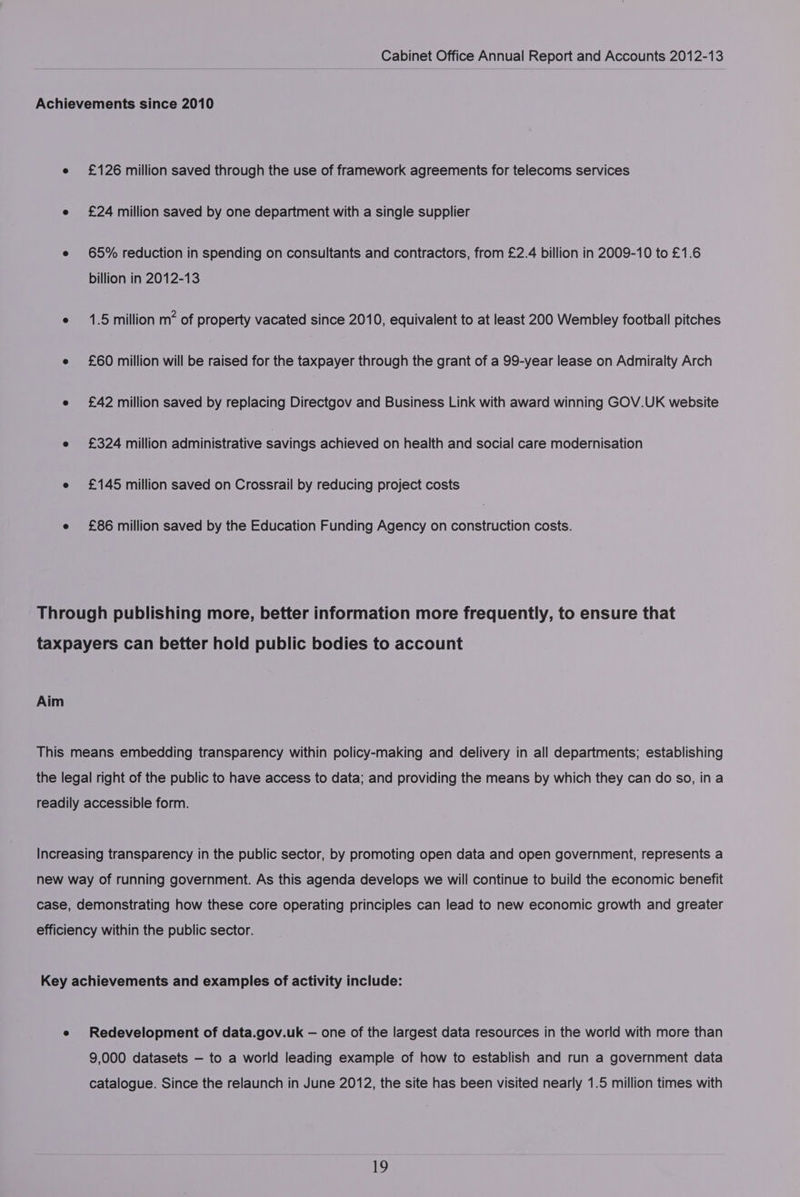 Cabinet Office Annual Report and Accounts 2012-13

Achievements since 2010

• £126 million saved through the use of framework agreements for telecoms services

• £24 million saved by one department with a single supplier

• 65% reduction in spending on consultants and contractors, from £2.4 billion in 2009-10 to £1.6 billion in 2012-13

• 1.5 million $m^2$ of property vacated since 2010, equivalent to at least 200 Wembley football pitches

• £60 million will be raised for the taxpayer through the grant of a 99-year lease on Admiralty Arch

• £42 million saved by replacing Directgov and Business Link with award winning GOV.UK website

• £324 million administrative savings achieved on health and social care modernisation

• £145 million saved on Crossrail by reducing project costs

• £86 million saved by the Education Funding Agency on construction costs.

Through publishing more, better information more frequently, to ensure that taxpayers can better hold public bodies to account

Aim

This means embedding transparency within policy-making and delivery in all departments; establishing the legal right of the public to have access to data; and providing the means by which they can do so, in a readily accessible form.

Increasing transparency in the public sector, by promoting open data and open government, represents a new way of running government. As this agenda develops we will continue to build the economic benefit case, demonstrating how these core operating principles can lead to new economic growth and greater efficiency within the public sector.

Key achievements and examples of activity include:

• Redevelopment of data.gov.uk – one of the largest data resources in the world with more than 9,000 datasets – to a world leading example of how to establish and run a government data catalogue. Since the relaunch in June 2012, the site has been visited nearly 1.5 million times with

19